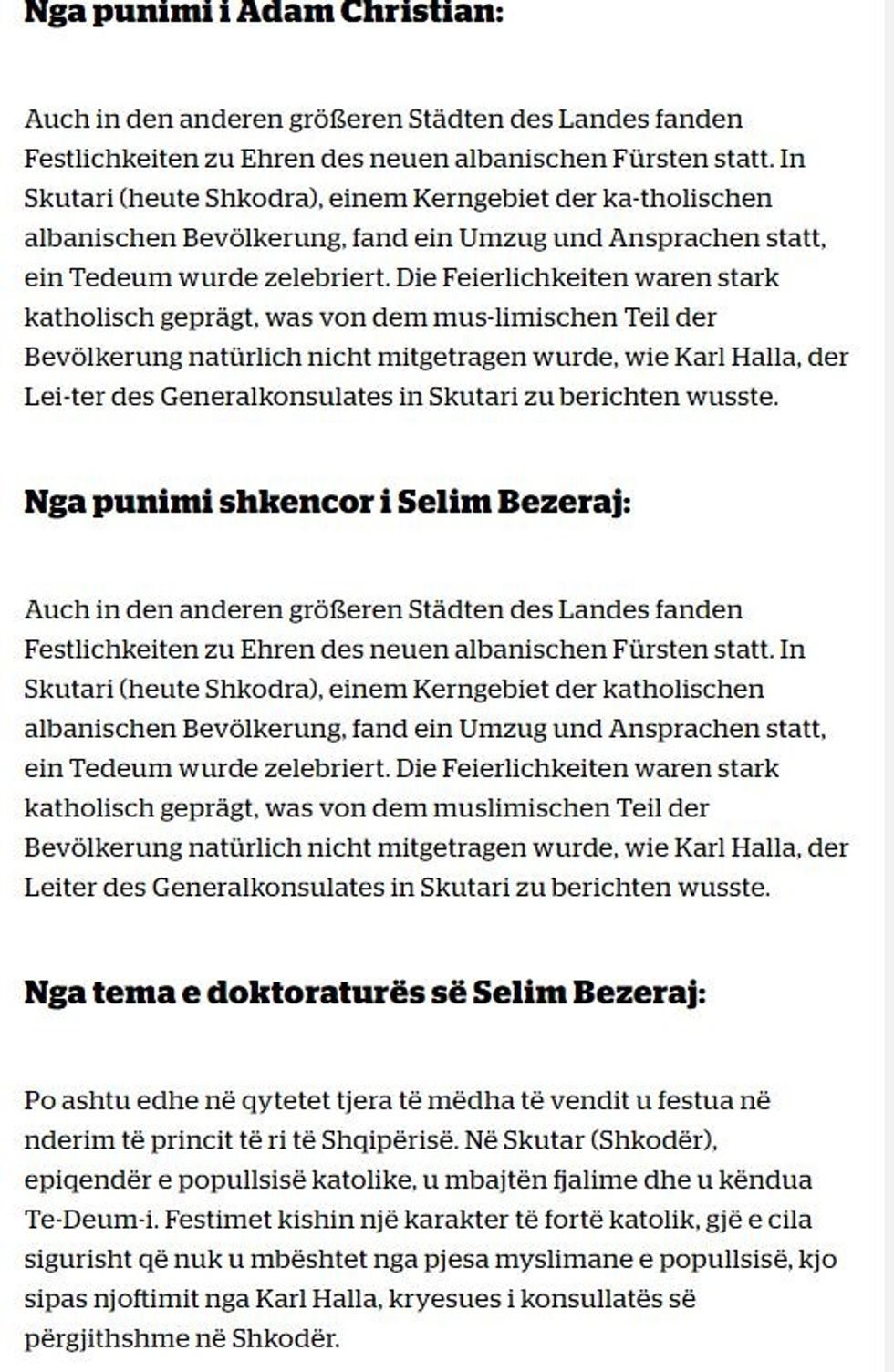 Nga punimi i Adam Christian:

Auch in den anderen größeren Städten des Landes fanden Festlichkeiten zu Ehren des neuen albanischen Fürsten statt. In Skutari (heute Shkodra), einem Kerngebiet der ka-tholischen albanischen Bevölkerung, fand ein Umzug und Ansprachen statt, ein Tedeum wurde zelebriert. Die Feierlichkeiten waren stark katholisch geprägt, was von dem mus-limischen Teil der Bevölkerung natürlich nicht mitgetragen wurde, wie Karl Halla, der Lei-ter des Generalkonsulates in Skutari zu berichten wusste.

Nga punimi shkencor i Selim Bezeraj:

Auch in den anderen größeren Städten des Landes fanden Festlichkeiten zu Ehren des neuen albanischen Fürsten statt. In Skutari (heute Shkodra), einem Kerngebiet der katholischen albanischen Bevölkerung, fand ein Umzug und Ansprachen statt, ein Tedeum wurde zelebriert. Die Feierlichkeiten waren stark katholisch geprägt, was von dem muslimischen Teil der Bevölkerung natürlich nicht mitgetragen wurde, wie Karl Halla, der Leiter des Generalkonsulates in Skutari zu berichten wusste.

Nga tema e doktoraturës së Selim Bezeraj:

Po ashtu edhe në qytetet tjera të mëdha të vendit u festua në nderim të princit të ri të Shqipërisë. Në Skutar (Shkodër), epiqendër e popullsisë katolike, u mbajtën fjalime dhe u këndua Te-Deum-i. Festimet kishin një karakter të fortë katolik, gjë e cila sigurisht që nuk u mbështet nga pjesa myslimane e popullsisë, kjo sipas njoftimit nga Karl Halla, kryesues i konsullatës së përgjithshme në Shkodër.